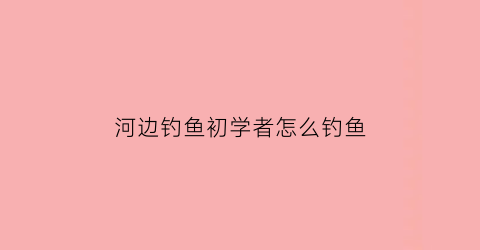 河边钓鱼初学者怎么钓鱼